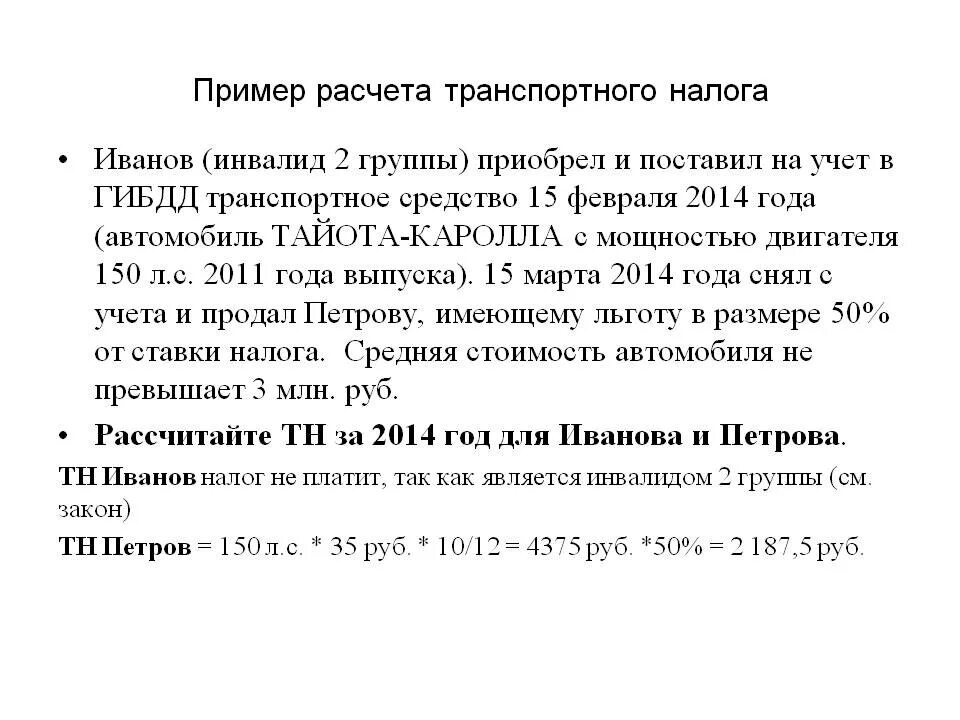 Пример расчета транспортного налога

• Иванов (инвалид 2 группы) приобрел и поставил на учет в ГИБДД транспортное средство 15 февраля 2014 года (автомобиль ТАЙОТА-КАРОЛЛА с мощностью двигателя 150 л.с. 2011 года выпуска). 15 марта 2014 года снял с учета и продал Петрову, имеющему льготу в размере 50% от ставки налога. Средняя стоимость автомобиля не превышает 3 млн. руб.

• Рассчитайте ТН за 2014 год для Иванова и Петрова.

ТН Иванов налог не платит, так как является инвалидом 2 группы (см. закон)

ТН Петров = 150 л.с. * 35 руб. * 10/12 = 4375 руб. *50% = 2 187,5 руб.